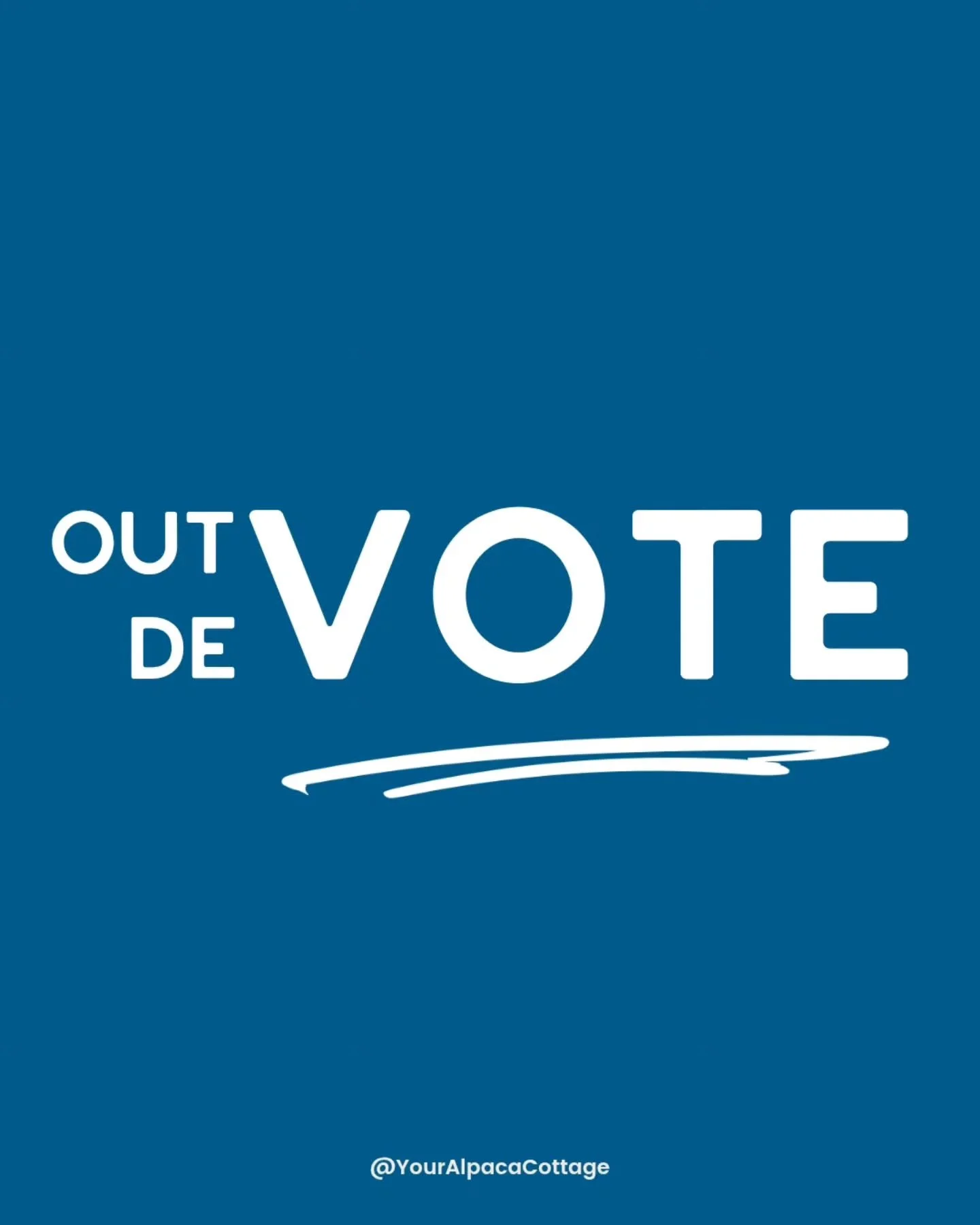 OUT DE VOTE

@YourAlpacaCottage